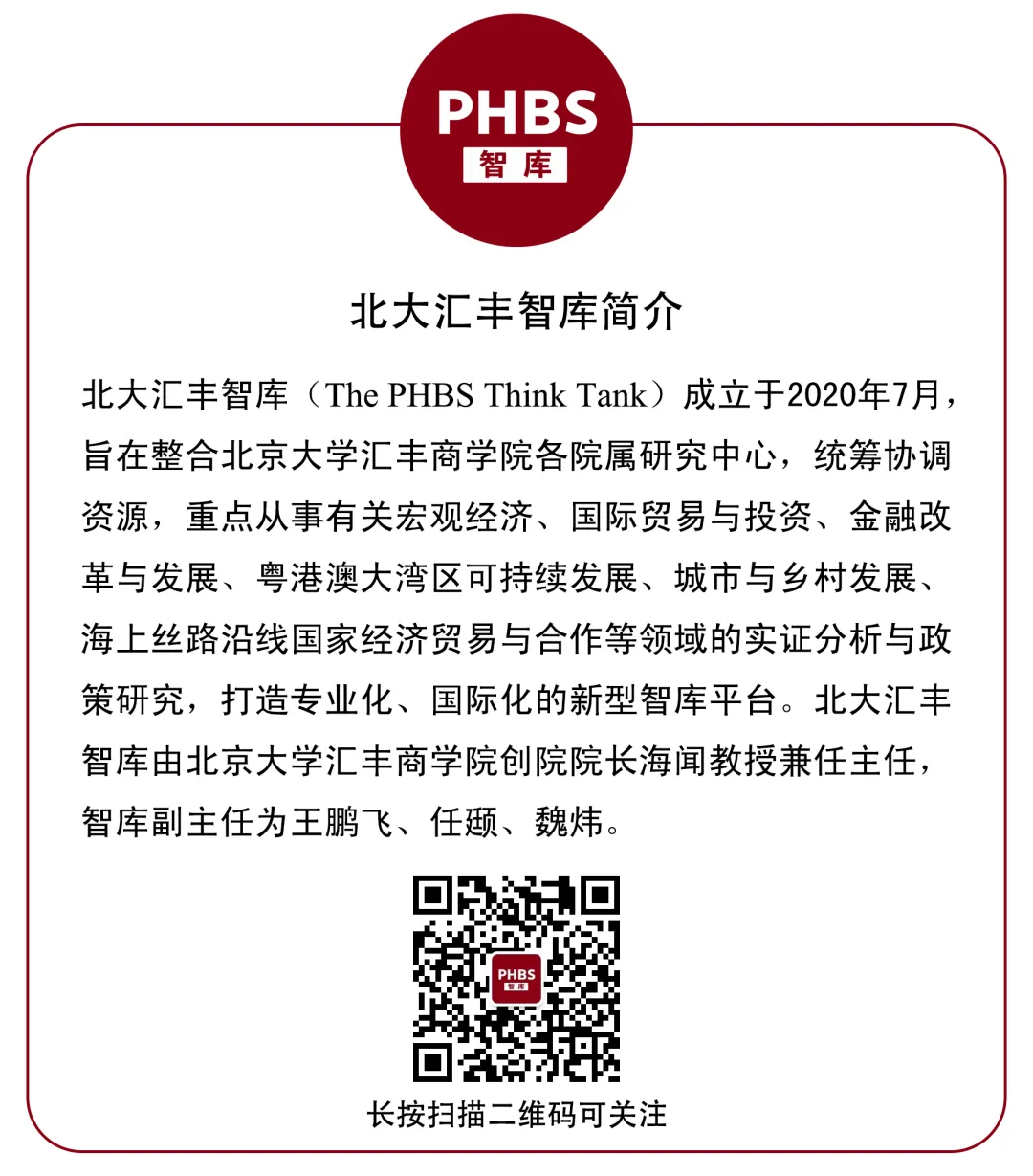 PHBS
智库

北大汇丰智库简介

北大汇丰智库（The PHBS Think Tank）成立于2020年7月，旨在整合北京大学汇丰商学院各院属研究中心，统筹协调资源，重点从事有关宏观经济、国际贸易与投资、金融改革与发展、粤港澳大湾区可持续发展、城市与乡村发展、海上丝路沿线国家经济贸易与合作等领域的实证分析与政策研究，打造专业化、国际化的新型智库平台。北大汇丰智库由北京大学汇丰商学院创院院长海闻教授兼任主任，智库副主任为王鹏飞、任颋、魏炜。

长按扫描二维码可关注